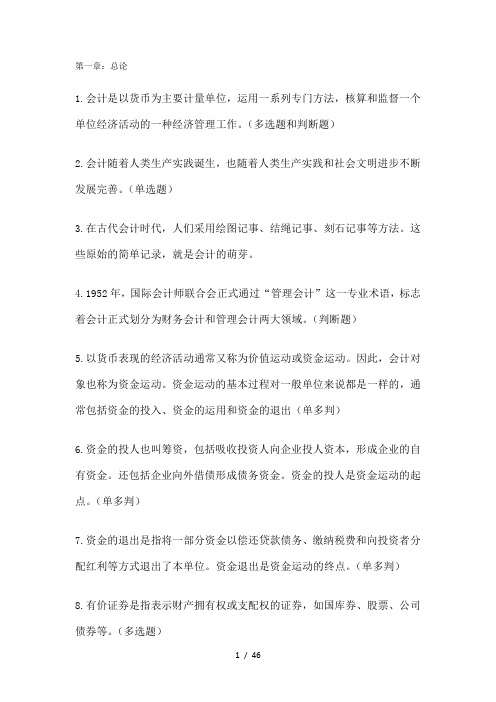 第一章：总论

1.会计是以货币为主要计量单位，运用一系列专门方法，核算和监督一个单位经济活动的一种经济管理工作。（多选题和判断题）

2.会计随着人类生产实践诞生，也随着人类生产实践和社会文明进步不断发展完善。（单选题）

3.在古代会计时代，人们采用绘图记事、结绳记事、刻石记事等方法。这些原始的简单记录，就是会计的萌芽。

4.1952年，国际会计师联合会正式通过“管理会计”这一专业术语，标志着会计正式划分为财务会计和管理会计两大领域。（判断题）

5.以货币表现的经济活动通常又称为价值运动或资金运动。因此，会计对象也称为资金运动。资金运动的基本过程对一般单位来说都是一样的，通常包括资金的投入、资金的运用和资金的退出（单多判）

6.资金的投人也叫筹资，包括吸收投资人向企业投人资本，形成企业的自有资金。还包括企业向外借债形成债务资金。资金的投人是资金运动的起点。（单多判）

7.资金的退出是指将一部分资金以偿还贷款债务、缴纳税费和向投资者分配红利等方式退出了本单位。资金退出是资金运动的终点。（单多判）

8.有价证券是指表示财产拥有权或支配权的证券，如国库券、股票、公司债券等。（多选题）

1 / 46